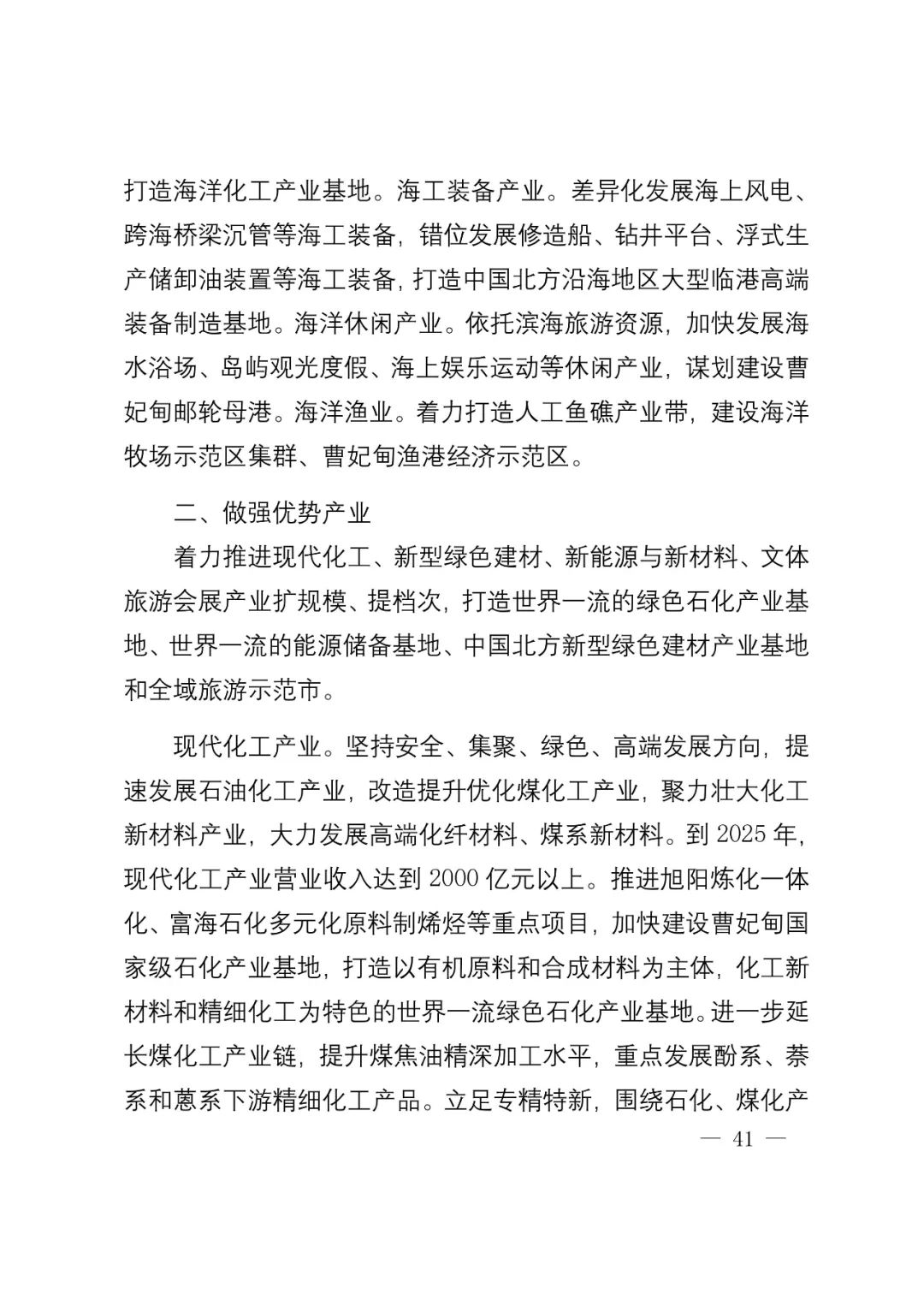 打造海洋化工产业基地。海工装备产业。差异化发展海上风电、跨海桥梁沉管等海工装备，错位发展修造船、钻井平台、浮式生产储卸油装置等海工装备，打造中国北方沿海地区大型临港高端装备制造基地。海洋休闲产业。依托滨海旅游资源，加快发展海水浴场、岛屿观光度假、海上娱乐运动等休闲产业，谋划建设曹妃甸邮轮母港。海洋渔业。着力打造人工鱼礁产业带，建设海洋牧场示范区集群、曹妃甸渔港经济示范区。

二、做强优势产业

着力推进现代化工、新型绿色建材、新能源与新材料、文体旅游会展产业扩规模、提档次，打造世界一流的绿色石化产业基地、世界一流的能源储备基地、中国北方新型绿色建材产业基地和全域旅游示范市。

现代化工产业。坚持安全、集聚、绿色、高端发展方向，提速发展石油化工产业，改造提升优化煤化工产业，聚力壮大化工新材料产业，大力发展高端化纤材料、煤系新材料。到 2025 年，现代化工产业营业收入达到 2000 亿元以上。推进旭阳炼化一体化、富海石化多元化原料制烯烃等重点项目，加快建设曹妃甸国家级石化产业基地，打造以有机原料和合成材料为主体，化工新材料和精细化工为特色的世界一流绿色石化产业基地。进一步延长煤化工产业链，提升煤焦油精深加工水平，重点发展酚系、萘系和蒽系下游精细化工产品。立足专精特新，围绕石化、煤化产

— 41 —